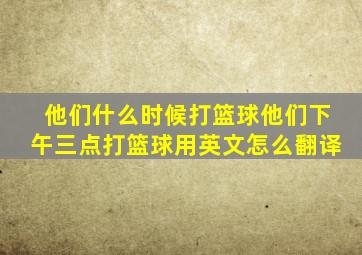 他们什么时候打篮球他们下午三点打篮球用英文怎么翻译